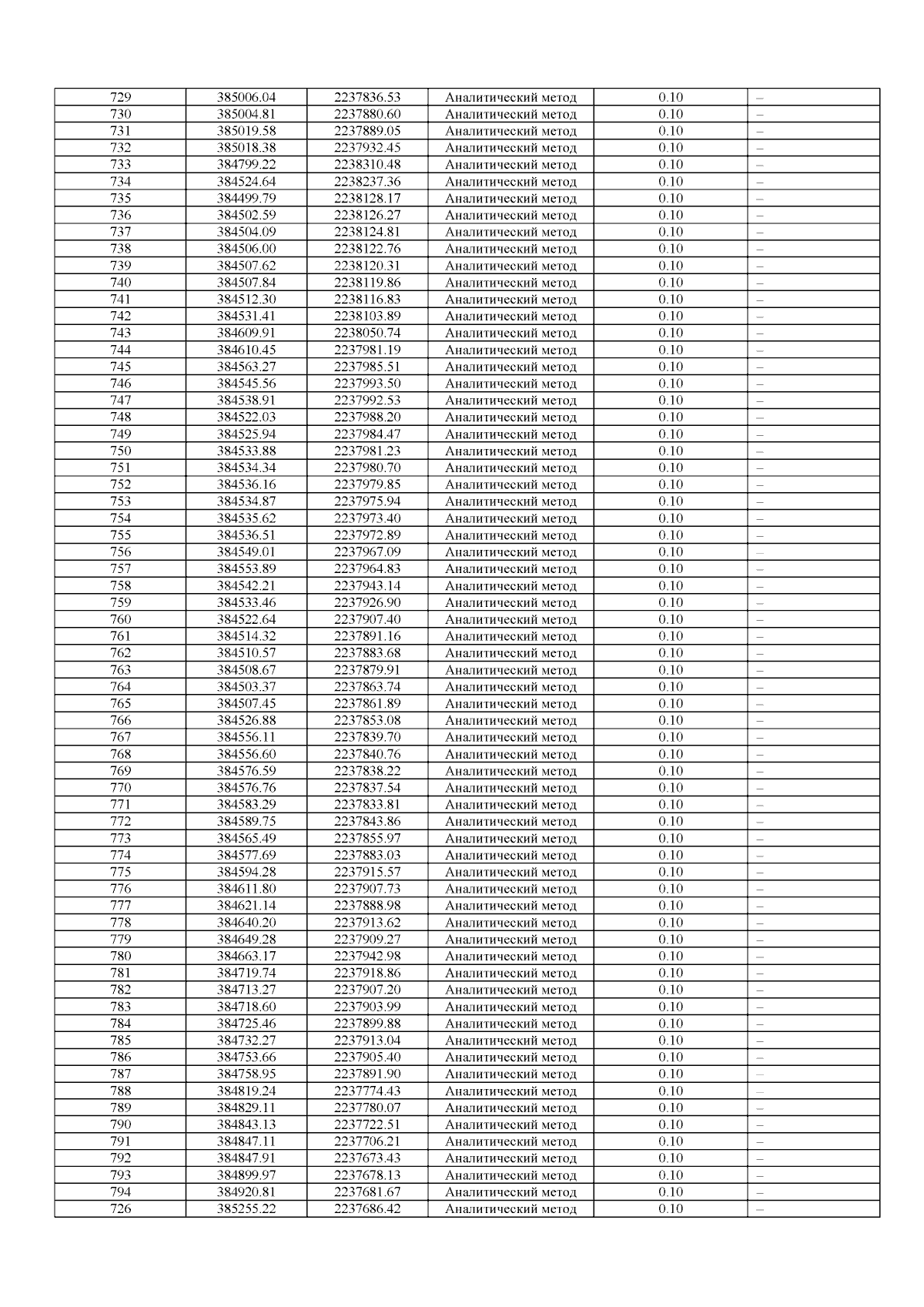 | 729 | 385006.04 | 2237836.53 | Аналитический метод | 0.10 | – |
|---|---|---|---|---|---|
| 730 | 385004.81 | 2237880.60 | Аналитический метод | 0.10 | – |
| 731 | 385019.58 | 2237889.05 | Аналитический метод | 0.10 | – |
| 732 | 385018.38 | 2237932.45 | Аналитический метод | 0.10 | – |
| 733 | 384799.22 | 2238310.48 | Аналитический метод | 0.10 | – |
| 734 | 384524.64 | 2238237.36 | Аналитический метод | 0.10 | – |
| 735 | 384499.79 | 2238128.17 | Аналитический метод | 0.10 | – |
| 736 | 384502.59 | 2238126.27 | Аналитический метод | 0.10 | – |
| 737 | 384504.09 | 2238124.81 | Аналитический метод | 0.10 | – |
| 738 | 384506.00 | 2238122.76 | Аналитический метод | 0.10 | – |
| 739 | 384507.62 | 2238120.31 | Аналитический метод | 0.10 | – |
| 740 | 384507.84 | 2238119.86 | Аналитический метод | 0.10 | – |
| 741 | 384512.30 | 2238116.83 | Аналитический метод | 0.10 | – |
| 742 | 384531.41 | 2238103.89 | Аналитический метод | 0.10 | – |
| 743 | 384609.91 | 2238050.74 | Аналитический метод | 0.10 | – |
| 744 | 384610.45 | 2237981.19 | Аналитический метод | 0.10 | – |
| 745 | 384563.27 | 2237985.51 | Аналитический метод | 0.10 | – |
| 746 | 384545.56 | 2237993.50 | Аналитический метод | 0.10 | – |
| 747 | 384538.91 | 2237992.53 | Аналитический метод | 0.10 | – |
| 748 | 384522.03 | 2237988.20 | Аналитический метод | 0.10 | – |
| 749 | 384525.94 | 2237984.47 | Аналитический метод | 0.10 | – |
| 750 | 384533.88 | 2237981.23 | Аналитический метод | 0.10 | – |
| 751 | 384534.34 | 2237980.70 | Аналитический метод | 0.10 | – |
| 752 | 384536.16 | 2237979.85 | Аналитический метод | 0.10 | – |
| 753 | 384534.87 | 2237975.94 | Аналитический метод | 0.10 | – |
| 754 | 384535.62 | 2237973.40 | Аналитический метод | 0.10 | – |
| 755 | 384536.51 | 2237972.89 | Аналитический метод | 0.10 | – |
| 756 | 384549.01 | 2237967.09 | Аналитический метод | 0.10 | – |
| 757 | 384553.89 | 2237964.83 | Аналитический метод | 0.10 | – |
| 758 | 384542.21 | 2237943.14 | Аналитический метод | 0.10 | – |
| 759 | 384533.46 | 2237926.90 | Аналитический метод | 0.10 | – |
| 760 | 384522.64 | 2237907.40 | Аналитический метод | 0.10 | – |
| 761 | 384514.32 | 2237891.16 | Аналитический метод | 0.10 | – |
| 762 | 384510.57 | 2237883.68 | Аналитический метод | 0.10 | – |
| 763 | 384508.67 | 2237879.91 | Аналитический метод | 0.10 | – |
| 764 | 384503.37 | 2237863.74 | Аналитический метод | 0.10 | – |
| 765 | 384507.45 | 2237861.89 | Аналитический метод | 0.10 | – |
| 766 | 384526.88 | 2237853.08 | Аналитический метод | 0.10 | – |
| 767 | 384556.11 | 2237839.70 | Аналитический метод | 0.10 | – |
| 768 | 384556.60 | 2237840.76 | Аналитический метод | 0.10 | – |
| 769 | 384576.59 | 2237838.22 | Аналитический метод | 0.10 | – |
| 770 | 384576.76 | 2237837.54 | Аналитический метод | 0.10 | – |
| 771 | 384583.29 | 2237833.81 | Аналитический метод | 0.10 | – |
| 772 | 384589.75 | 2237843.86 | Аналитический метод | 0.10 | – |
| 773 | 384565.49 | 2237855.97 | Аналитический метод | 0.10 | – |
| 774 | 384577.69 | 2237883.03 | Аналитический метод | 0.10 | – |
| 775 | 384594.28 | 2237915.57 | Аналитический метод | 0.10 | – |
| 776 | 384611.80 | 2237907.73 | Аналитический метод | 0.10 | – |
| 777 | 384621.14 | 2237888.98 | Аналитический метод | 0.10 | – |
| 778 | 384640.20 | 2237913.62 | Аналитический метод | 0.10 | – |
| 779 | 384649.28 | 2237909.27 | Аналитический метод | 0.10 | – |
| 780 | 384663.17 | 2237942.98 | Аналитический метод | 0.10 | – |
| 781 | 384719.74 | 2237918.86 | Аналитический метод | 0.10 | – |
| 782 | 384713.27 | 2237907.20 | Аналитический метод | 0.10 | – |
| 783 | 384718.60 | 2237903.99 | Аналитический метод | 0.10 | – |
| 784 | 384725.46 | 2237899.88 | Аналитический метод | 0.10 | – |
| 785 | 384732.27 | 2237913.04 | Аналитический метод | 0.10 | – |
| 786 | 384753.66 | 2237905.40 | Аналитический метод | 0.10 | – |
| 787 | 384758.95 | 2237891.90 | Аналитический метод | 0.10 | – |
| 788 | 384819.24 | 2237774.43 | Аналитический метод | 0.10 | – |
| 789 | 384829.11 | 2237780.07 | Аналитический метод | 0.10 | – |
| 790 | 384843.13 | 2237722.51 | Аналитический метод | 0.10 | – |
| 791 | 384847.11 | 2237706.21 | Аналитический метод | 0.10 | – |
| 792 | 384847.91 | 2237673.43 | Аналитический метод | 0.10 | – |
| 793 | 384899.97 | 2237678.13 | Аналитический метод | 0.10 | – |
| 794 | 384920.81 | 2237681.67 | Аналитический метод | 0.10 | – |
| 726 | 385255.22 | 2237686.42 | Аналитический метод | 0.10 | – |